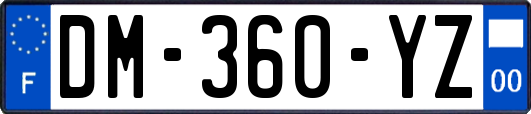 F
DM-360-YZ
00